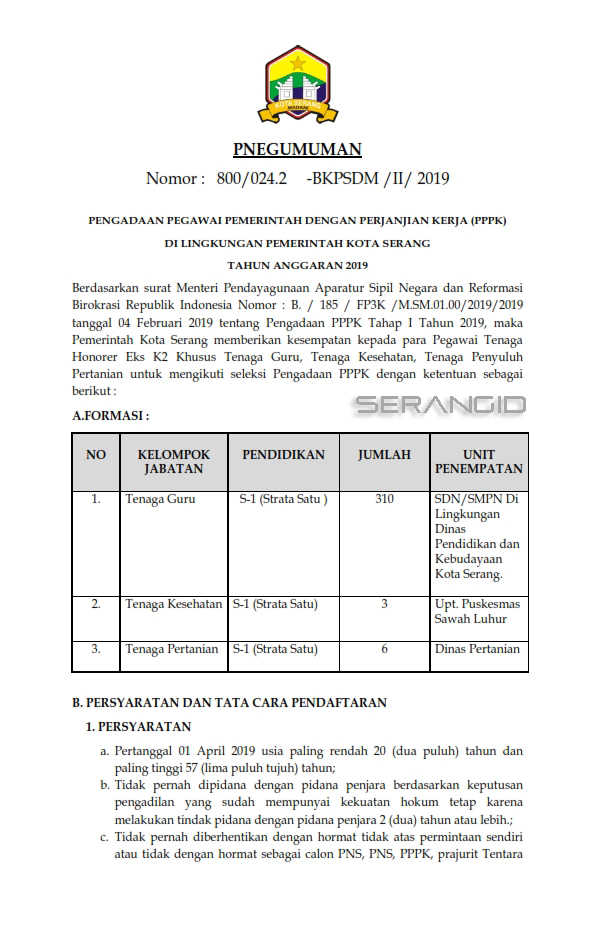 KOTA SERANG
MADANI

PNEGUMUMAN

Nomor : 800/024.2 -BKPSDM /II/ 2019

PENGADAAN PEGAWAI PEMERINTAH DENGAN PERJANJIAN KERJA (PPPK)

DI LINGKUNGAN PEMERINTAH KOTA SERANG

TAHUN ANGGARAN 2019

Berdasarkan surat Menteri Pendayagunaan Aparatur Sipil Negara dan Reformasi Birokrasi Republik Indonesia Nomor : B. / 185 / FP3K /M.SM.01.00/2019/2019 tanggal 04 Februari 2019 tentang Pengadaan PPPK Tahap I Tahun 2019, maka Pemerintah Kota Serang memberikan kesempatan kepada para Pegawai Tenaga Honorer Eks K2 Khusus Tenaga Guru, Tenaga Kesehatan, Tenaga Penyuluh Pertanian untuk mengikuti seleksi Pengadaan PPPK dengan ketentuan sebagai berikut :

SERANGID

A.FORMASI :

| NO | KELOMPOK JABATAN | PENDIDIKAN | JUMLAH | UNIT PENEMPATAN |
|---|---|---|---|---|
| 1. | Tenaga Guru | S-1 (Strata Satu ) | 310 | SDN/SMPN Di Lingkungan Dinas Pendidikan dan Kebudayaan Kota Serang. |
| 2. | Tenaga Kesehatan | S-1 (Strata Satu) | 3 | Upt. Puskesmas Sawah Luhur |
| 3. | Tenaga Pertanian | S-1 (Strata Satu) | 6 | Dinas Pertanian |

B. PERSYARATAN DAN TATA CARA PENDAFTARAN

1. PERSYARATAN

a. Pertanggal 01 April 2019 usia paling rendah 20 (dua puluh) tahun dan paling tinggi 57 (lima puluh tujuh) tahun;
b. Tidak pernah dipidana dengan pidana penjara berdasarkan keputusan pengadilan yang sudah mempunyai kekuatan hokum tetap karena melakukan tindak pidana dengan pidana penjara 2 (dua) tahun atau lebih.;
c. Tidak pernah diberhentikan dengan hormat tidak atas permintaan sendiri atau tidak dengan hormat sebagai calon PNS, PNS, PPPK, prajurit Tentara